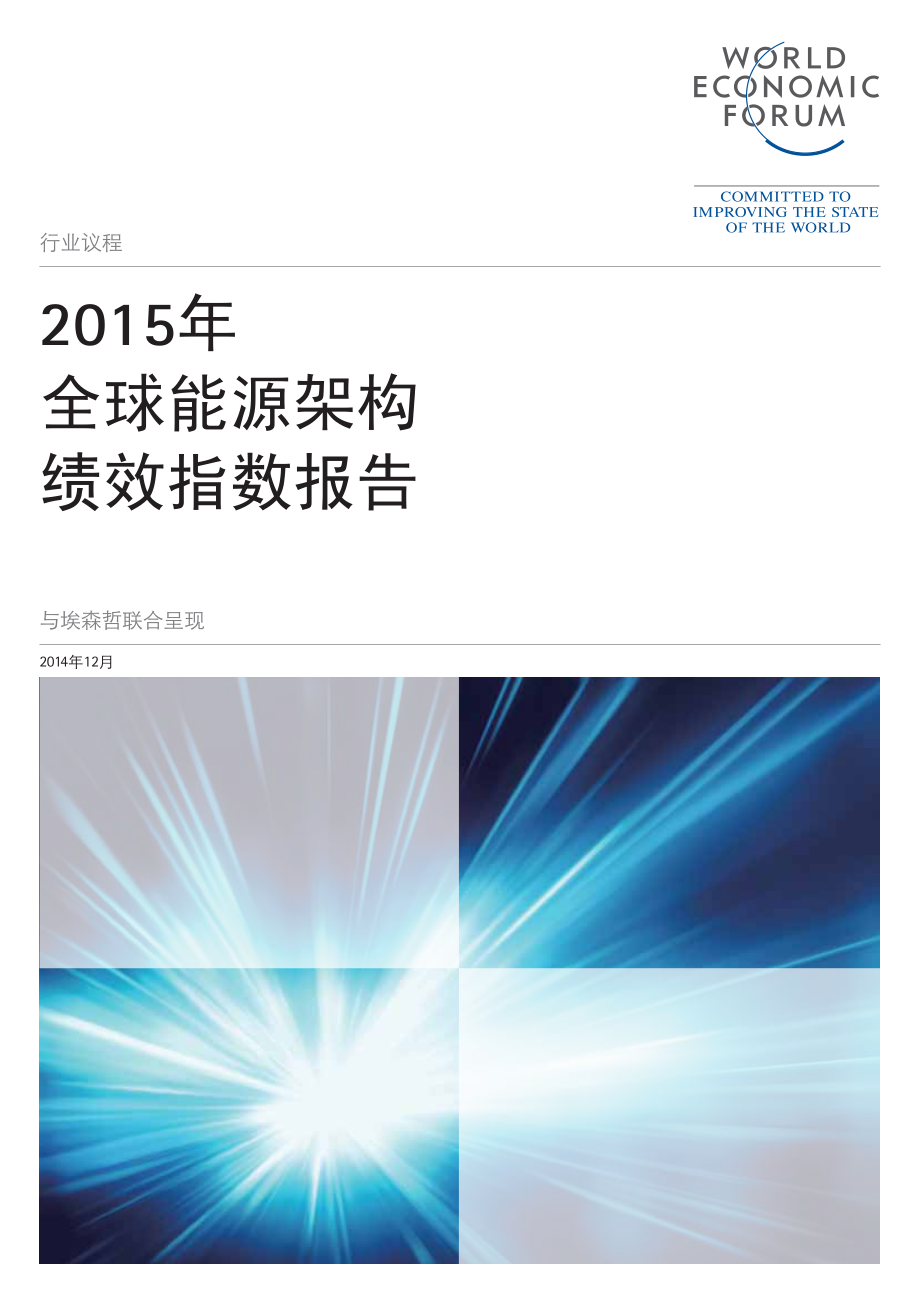 WORLD ECONOMIC FORUM

COMMITTED TO IMPROVING THE STATE OF THE WORLD

行业议程

2015年
全球能源架构
绩效指数报告

与埃森哲联合呈现

2014年12月